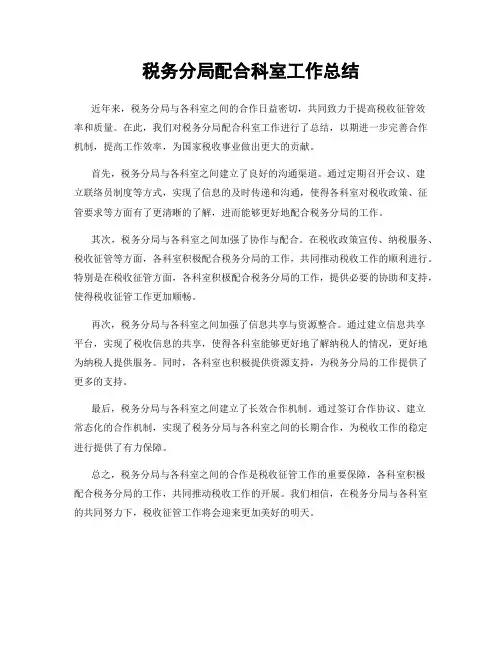 税务分局配合科室工作总结

近年来，税务分局与各科室之间的合作日益密切，共同致力于提高税收征管效率和质量。在此，我们对税务分局配合科室工作进行了总结，以期进一步完善合作机制，提高工作效率，为国家税收事业做出更大的贡献。

首先，税务分局与各科室之间建立了良好的沟通渠道。通过定期召开会议、建立联络员制度等方式，实现了信息的及时传递和沟通，使得各科室对税收政策、征管要求等方面有了更清晰的了解，进而能够更好地配合税务分局的工作。

其次，税务分局与各科室之间加强了协作与配合。在税收政策宣传、纳税服务、税收征管等方面，各科室积极配合税务分局的工作，共同推动税收工作的顺利进行。特别是在税收征管方面，各科室积极配合税务分局的工作，提供必要的协助和支持，使得税收征管工作更加顺畅。

再次，税务分局与各科室之间加强了信息共享与资源整合。通过建立信息共享平台，实现了税收信息的共享，使得各科室能够更好地了解纳税人的情况，更好地为纳税人提供服务。同时，各科室也积极提供资源支持，为税务分局的工作提供了更多的支持。

最后，税务分局与各科室之间建立了长效合作机制。通过签订合作协议、建立常态化的合作机制，实现了税务分局与各科室之间的长期合作，为税收工作的稳定进行提供了有力保障。

总之，税务分局与各科室之间的合作是税收征管工作的重要保障，各科室积极配合税务分局的工作，共同推动税收工作的开展。我们相信，在税务分局与各科室的共同努力下，税收征管工作将会迎来更加美好的明天。